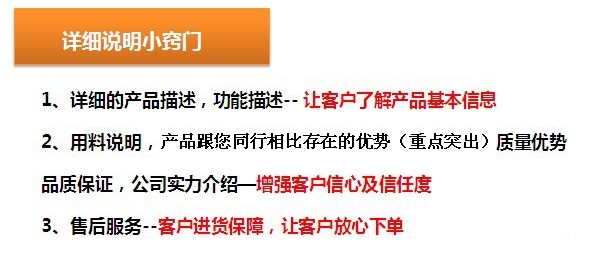 详细说明小窍门

1、详细的产品描述，功能描述-- 让客户了解产品基本信息

2、用料说明，产品跟您同行相比存在的优势（重点突出）质量优势品质保证，公司实力介绍—增强客户信心及信任度

3、售后服务--客户进货保障，让客户放心下单